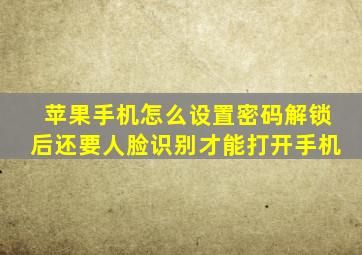 苹果手机怎么设置密码解锁后还要人脸识别才能打开手机